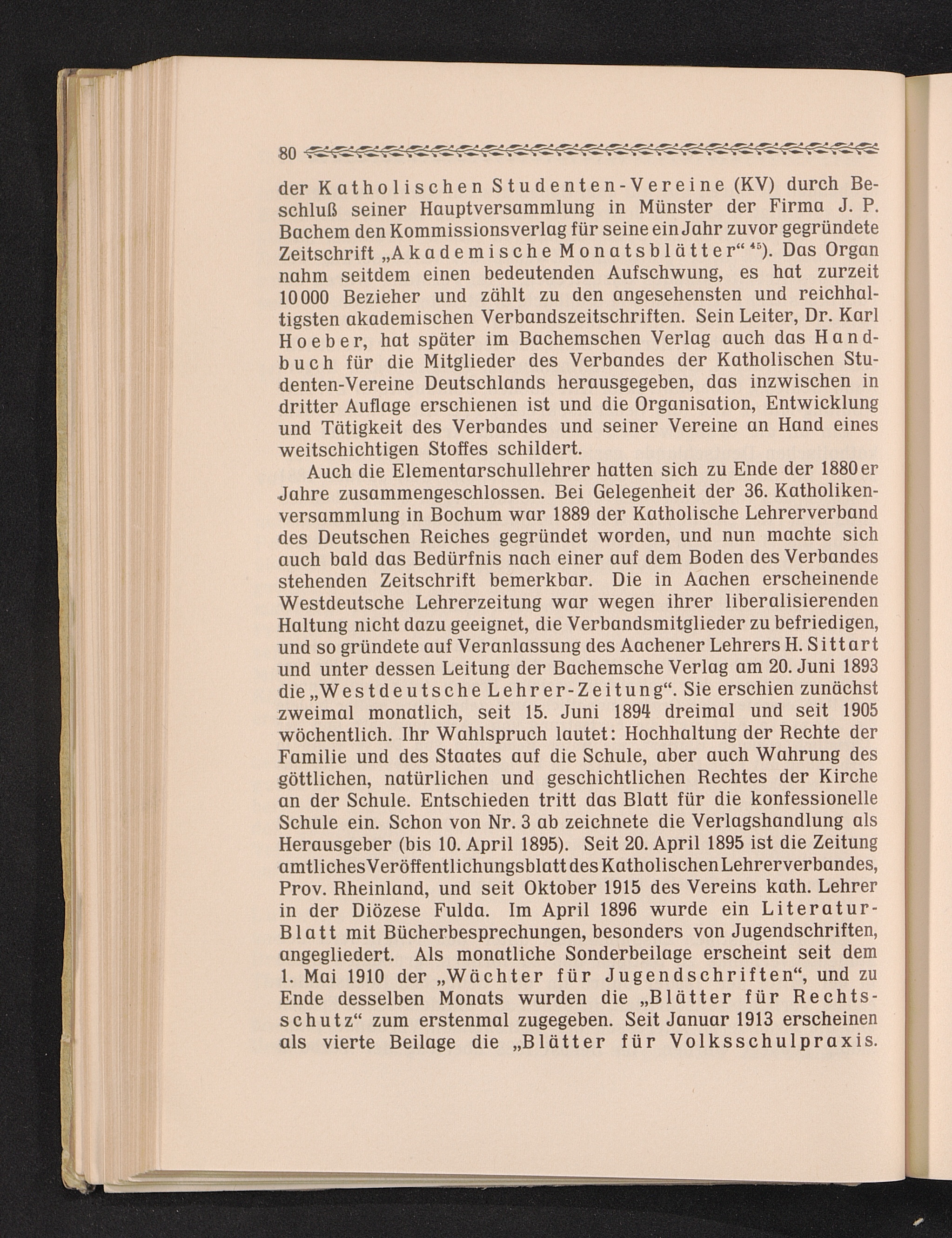 80

der Katholischen Studenten-Vereine (KV) durch Beschluß seiner Hauptversammlung in Münster der Firma J. P. Bachem den Kommissionsverlag für seine ein Jahr zuvor gegründete Zeitschrift „Akademische Monatsblätter“ $^{45}$). Das Organ nahm seitdem einen bedeutenden Aufschwung, es hat zurzeit 10 000 Bezieher und zählt zu den angesehensten und reichhaltigsten akademischen Verbandszeitschriften. Sein Leiter, Dr. Karl Hoeber, hat später im Bachemschen Verlag auch das Handbuch für die Mitglieder des Verbandes der Katholischen Studenten-Vereine Deutschlands herausgegeben, das inzwischen in dritter Auflage erschienen ist und die Organisation, Entwicklung und Tätigkeit des Verbandes und seiner Vereine an Hand eines weitschichtigen Stoffes schildert.

Auch die Elementarschullehrer hatten sich zu Ende der 1880er Jahre zusammengeschlossen. Bei Gelegenheit der 36. Katholikenversammlung in Bochum war 1889 der Katholische Lehrerverband des Deutschen Reiches gegründet worden, und nun machte sich auch bald das Bedürfnis nach einer auf dem Boden des Verbandes stehenden Zeitschrift bemerkbar. Die in Aachen erscheinende Westdeutsche Lehrerzeitung war wegen ihrer liberalisierenden Haltung nicht dazu geeignet, die Verbandsmitglieder zu befriedigen, und so gründete auf Veranlassung des Aachener Lehrers H. Sittart und unter dessen Leitung der Bachemsche Verlag am 20. Juni 1893 die „Westdeutsche Lehrer-Zeitung“. Sie erschien zunächst zweimal monatlich, seit 15. Juni 1894 dreimal und seit 1905 wöchentlich. Ihr Wahlspruch lautet: Hochhaltung der Rechte der Familie und des Staates auf die Schule, aber auch Wahrung des göttlichen, natürlichen und geschichtlichen Rechtes der Kirche an der Schule. Entschieden tritt das Blatt für die konfessionelle Schule ein. Schon von Nr. 3 ab zeichnete die Verlagshandlung als Herausgeber (bis 10. April 1895). Seit 20. April 1895 ist die Zeitung amtliches Veröffentlichungsblatt des Katholischen Lehrerverbandes, Prov. Rheinland, und seit Oktober 1915 des Vereins kath. Lehrer in der Diözese Fulda. Im April 1896 wurde ein Literatur-Blatt mit Bücherbesprechungen, besonders von Jugendschriften, angegliedert. Als monatliche Sonderbeilage erscheint seit dem 1. Mai 1910 der „Wächter für Jugendschriften“, und zu Ende desselben Monats wurden die „Blätter für Rechtsschutz“ zum erstenmal zugegeben. Seit Januar 1913 erscheinen als vierte Beilage die „Blätter für Volksschulpraxis.